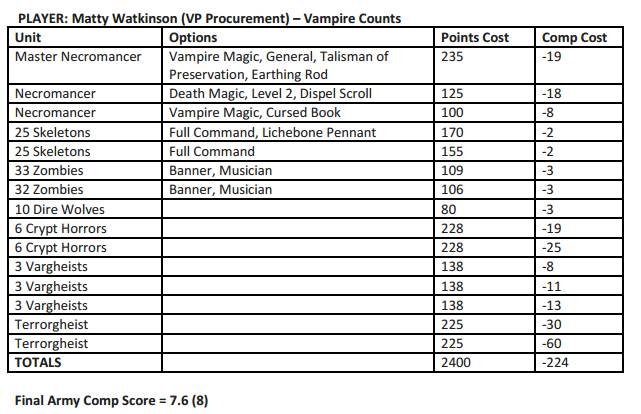 PLAYER: Matty Watkinson (VP Procurement) – Vampire Counts

| Unit | Options | Points Cost | Comp Cost |
|---|---|---|---|
| Master Necromancer | Vampire Magic, General, Talisman of Preservation, Earthing Rod | 235 | -19 |
| Necromancer | Death Magic, Level 2, Dispel Scroll | 125 | -18 |
| Necromancer | Vampire Magic, Cursed Book | 100 | -8 |
| 25 Skeletons | Full Command, Lichebone Pennant | 170 | -2 |
| 25 Skeletons | Full Command | 155 | -2 |
| 33 Zombies | Banner, Musician | 109 | -3 |
| 32 Zombies | Banner, Musician | 106 | -3 |
| 10 Dire Wolves | | 80 | -3 |
| 6 Crypt Horrors | | 228 | -19 |
| 6 Crypt Horrors | | 228 | -25 |
| 3 Vargheists | | 138 | -8 |
| 3 Vargheists | | 138 | -11 |
| 3 Vargheists | | 138 | -13 |
| Terrorgheist | | 225 | -30 |
| Terrorgheist | | 225 | -60 |
| TOTALS | | 2400 | -224 |

Final Army Comp Score = 7.6 (8)